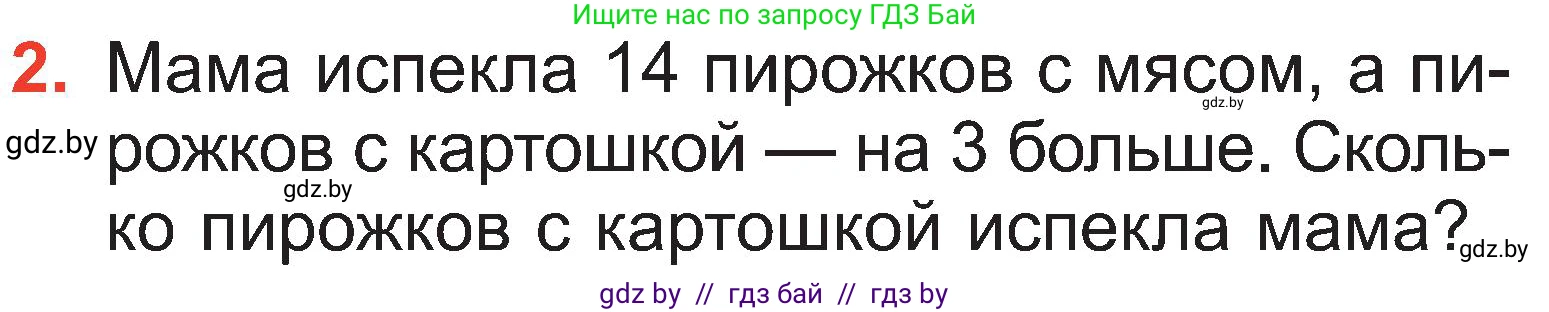 Ищите нас по запросу ГДЗ Бай

2. Мама испекла 14 пирожков с мясом, а пирожков с картошкой — на 3 больше. Сколько пирожков с картошкой испекла мама?

gdz.by gdz.by gdz.by gdz.by

gdz by // гдз бай // гдз by